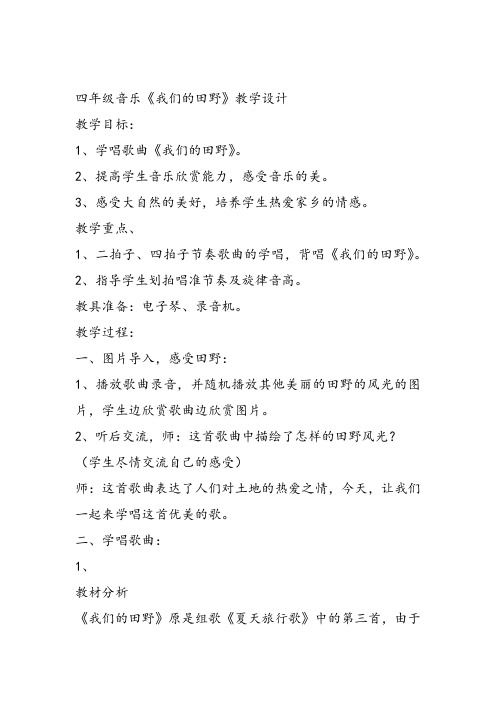 四年级音乐《我们的田野》教学设计

教学目标：

1、学唱歌曲《我们的田野》。

2、提高学生音乐欣赏能力，感受音乐的美。

3、感受大自然的美好，培养学生热爱家乡的情感。

教学重点、

1、二拍子、四拍子节奏歌曲的学唱，背唱《我们的田野》。

2、指导学生划拍唱准节奏及旋律音高。

教具准备：电子琴、录音机。

教学过程：

一、图片导入，感受田野：

1、播放歌曲录音，并随机播放其他美丽的田野的风光的图片，学生边欣赏歌曲边欣赏图片。

2、听后交流，师：这首歌曲中描绘了怎样的田野风光？

（学生尽情交流自己的感受）

师：这首歌曲表达了人们对土地的热爱之情，今天，让我们一起来学唱这首优美的歌。

二、学唱歌曲：

1、

教材分析

《我们的田野》原是组歌《夏天旅行歌》中的第三首，由于